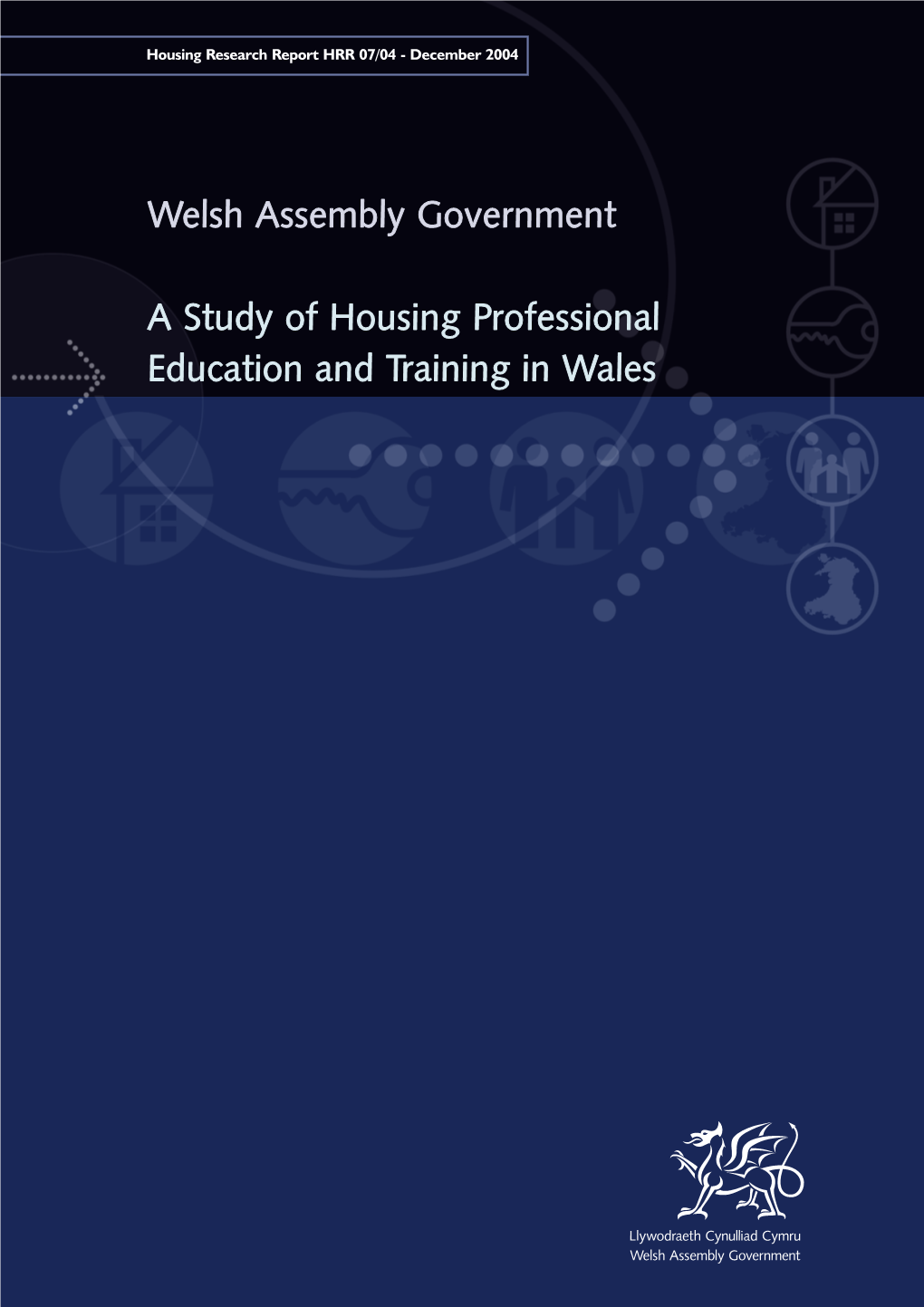 Housing Research Report HRR 07/04 - December 2004

Welsh Assembly Government

A Study of Housing Professional Education and Training in Wales

Llywodraeth Cynulliad Cymru
Welsh Assembly Government